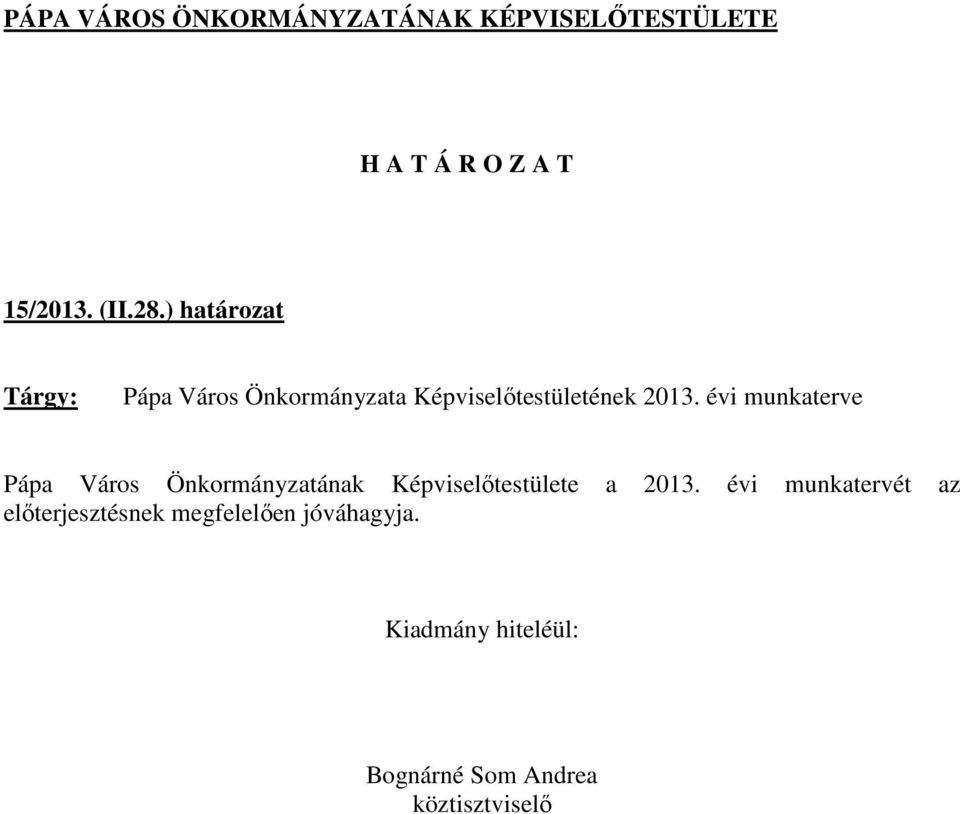 PÁPA VÁROS ÖNKORMÁNYZATÁNAK KÉPVISELŐTESTÜLETE

H A T Á R O Z A T

15/2013. (II.28.) határozat

Tárgy: Pápa Város Önkormányzata Képviselőtestületének 2013. évi munkaterve

Pápa Város Önkormányzatának Képviselőtestülete a 2013. évi munkatervét az előterjesztésnek megfelelően jóváhagyja.

Kiadmány hiteléül:

Bognárné Som Andrea
köztisztviselő